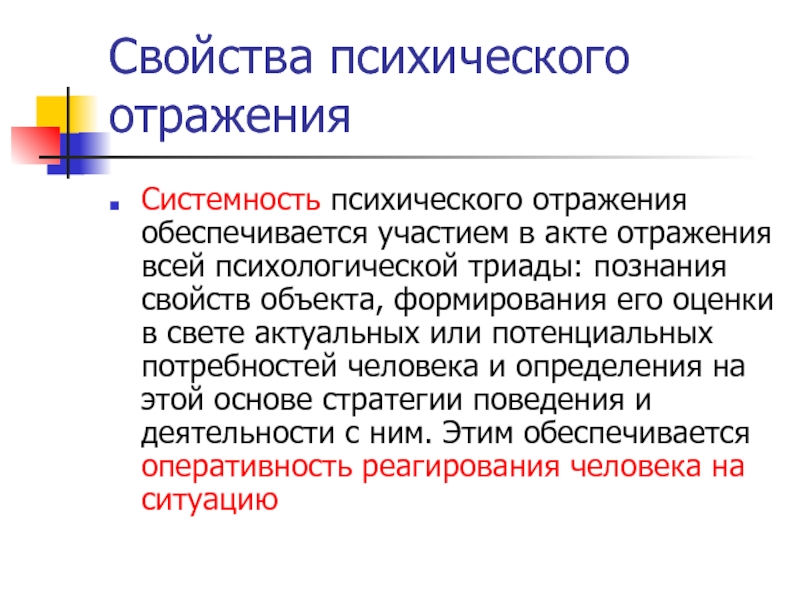 Свойства психического отражения

Системность психического отражения обеспечивается участием в акте отражения всей психологической триады: познания свойств объекта, формирования его оценки в свете актуальных или потенциальных потребностей человека и определения на этой основе стратегии поведения и деятельности с ним. Этим обеспечивается оперативность реагирования человека на ситуацию